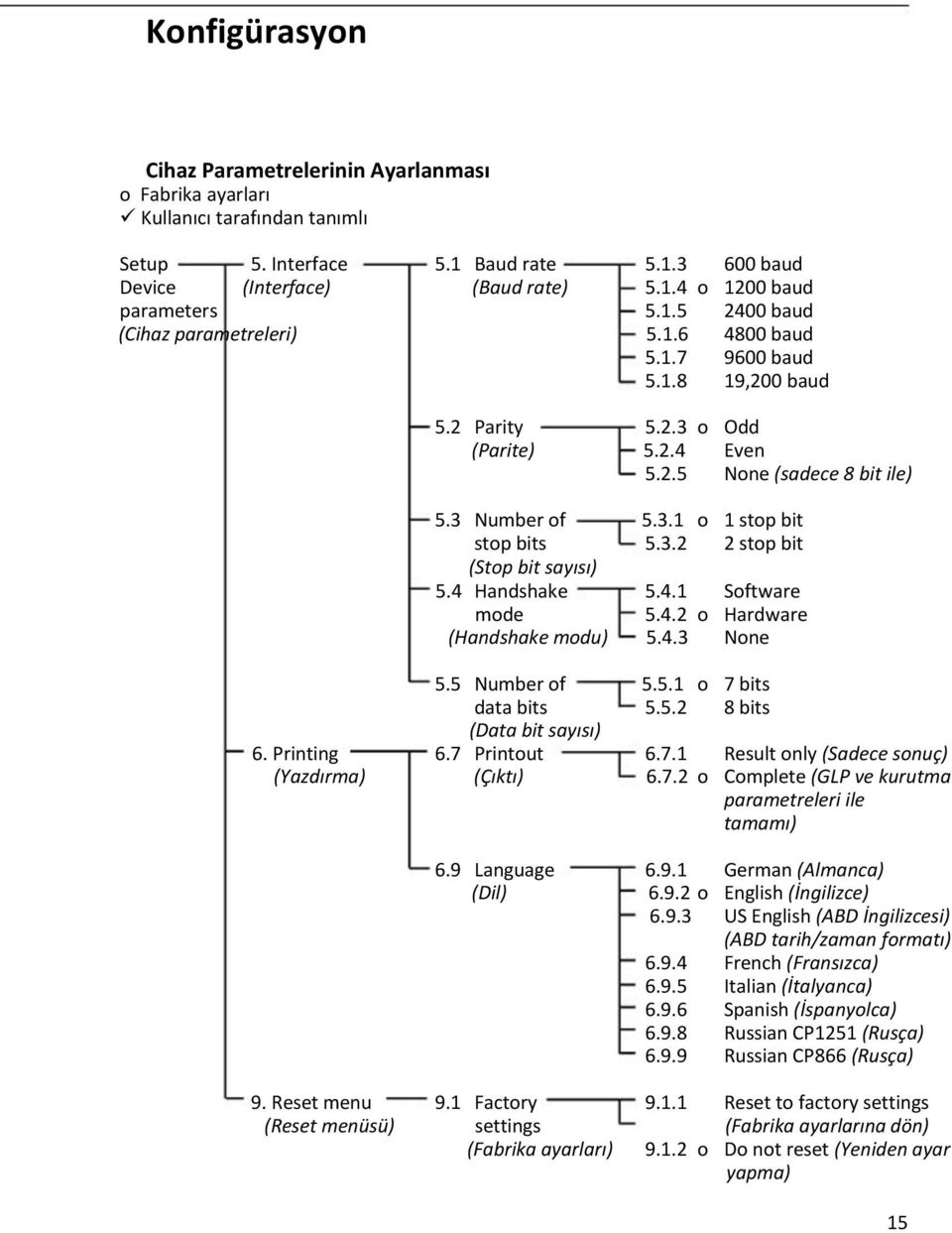 Konfigürasyon

Cihaz Parametrelerinin Ayarlanması
o Fabrika ayarları
✓ Kullanıcı tarafından tanımlı

Setup Device parameters (Cihaz parametreleri)

5. Interface (Interface)

5.1 Baud rate (Baud rate)
5.1.3 600 baud
5.1.4 o 1200 baud
5.1.5 2400 baud
5.1.6 4800 baud
5.1.7 9600 baud
5.1.8 19,200 baud

5.2 Parity (Parite)
5.2.3 o Odd
5.2.4 Even
5.2.5 None (sadece 8 bit ile)

5.3 Number of stop bits (Stop bit sayısı)
5.3.1 o 1 stop bit
5.3.2 2 stop bit

5.4 Handshake mode (Handshake modu)
5.4.1 Software
5.4.2 o Hardware
5.4.3 None

5.5 Number of data bits (Data bit sayısı)
5.5.1 o 7 bits
5.5.2 8 bits

6. Printing (Yazdırma)

6.7 Printout (Çıktı)
6.7.1 Result only (Sadece sonuç)
6.7.2 o Complete (GLP ve kurutma parametreleri ile tamamı)

6.9 Language (Dil)
6.9.1 German (Almanca)
6.9.2 o English (İngilizce)
6.9.3 US English (ABD İngilizcesi) (ABD tarih/zaman formatı)
6.9.4 French (Fransızca)
6.9.5 Italian (İtalyanca)
6.9.6 Spanish (İspanyolca)
6.9.8 Russian CP1251 (Rusça)
6.9.9 Russian CP866 (Rusça)

9. Reset menu (Reset menüsü)

9.1 Factory settings (Fabrika ayarları)
9.1.1 Reset to factory settings (Fabrika ayarlarına dön)
9.1.2 o Do not reset (Yeniden ayar yapma)

15